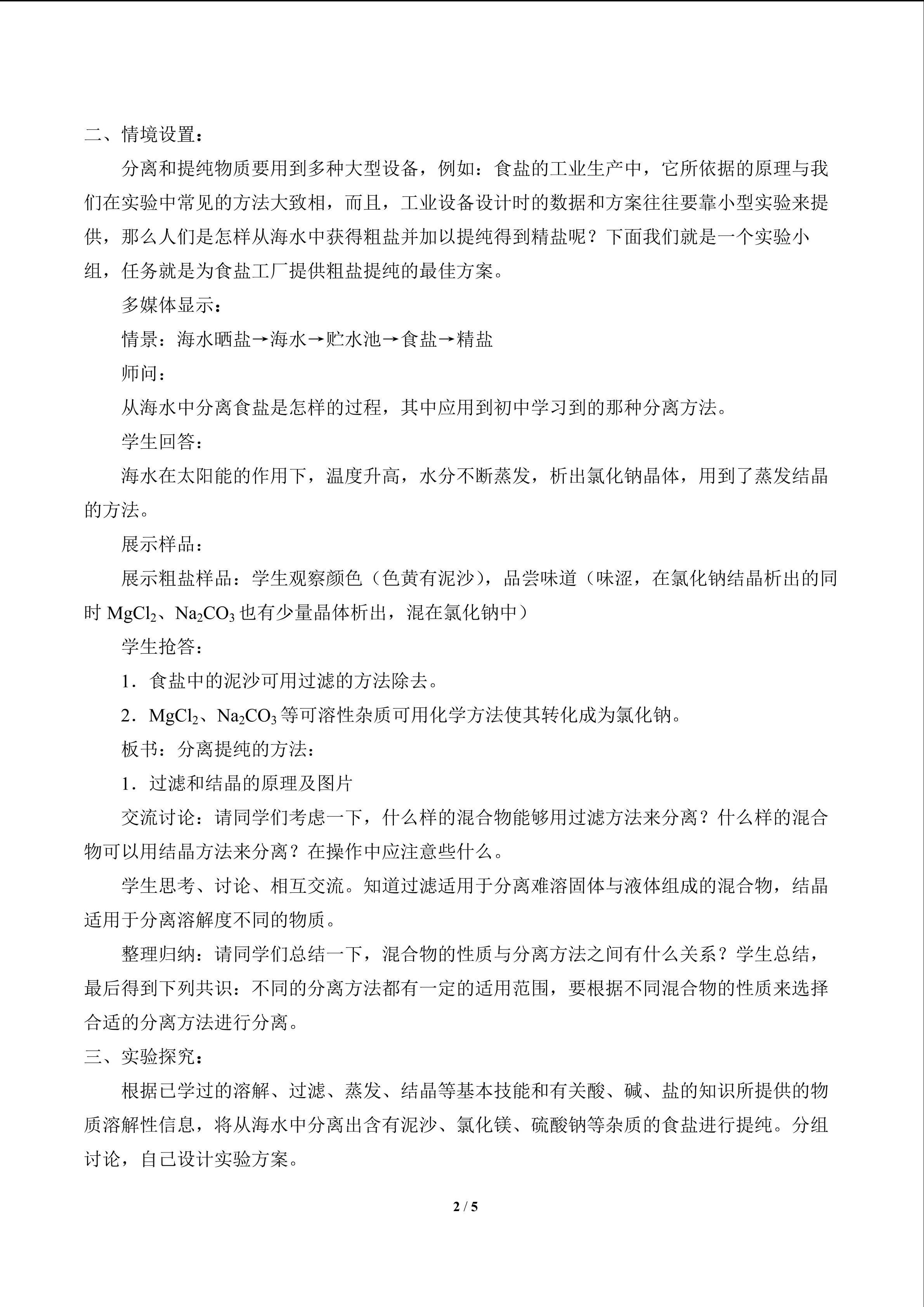 二、情境设置：

分离和提纯物质要用到多种大型设备，例如：食盐的工业生产中，它所依据的原理与我们在实验中常见的方法大致相，而且，工业设备设计时的数据和方案往往要靠小型实验来提供，那么人们是怎样从海水中获得粗盐并加以提纯得到精盐呢？下面我们就是一个实验小组，任务就是为食盐工厂提供粗盐提纯的最佳方案。

多媒体显示：

情景：海水晒盐→海水→贮水池→食盐→精盐

师问：

从海水中分离食盐是怎样的过程，其中应用到初中学习到的那种分离方法。

学生回答：

海水在太阳能的作用下，温度升高，水分不断蒸发，析出氯化钠晶体，用到了蒸发结晶的方法。

展示样品：

展示粗盐样品：学生观察颜色（色黄有泥沙），品尝味道（味涩，在氯化钠结晶析出的同时$MgCl_2$、$Na_2CO_3$也有少量晶体析出，混在氯化钠中）

学生抢答：

1.食盐中的泥沙可用过滤的方法除去。

2.$MgCl_2$、$Na_2CO_3$等可溶性杂质可用化学方法使其转化成为氯化钠。

板书：分离提纯的方法：

1.过滤和结晶的原理及图片

交流讨论：请同学们考虑一下，什么样的混合物能够用过滤方法来分离？什么样的混合物可以用结晶方法来分离？在操作中应注意些什么。

学生思考、讨论、相互交流。知道过滤适用于分离难溶固体与液体组成的混合物，结晶适用于分离溶解度不同的物质。

整理归纳：请同学们总结一下，混合物的性质与分离方法之间有什么关系？学生总结，最后得到下列共识：不同的分离方法都有一定的适用范围，要根据不同混合物的性质来选择合适的分离方法进行分离。

三、实验探究：

根据已学过的溶解、过滤、蒸发、结晶等基本技能和有关酸、碱、盐的知识所提供的物质溶解性信息，将从海水中分离出含有泥沙、氯化镁、硫酸钠等杂质的食盐进行提纯。分组讨论，自己设计实验方案。

2 / 5